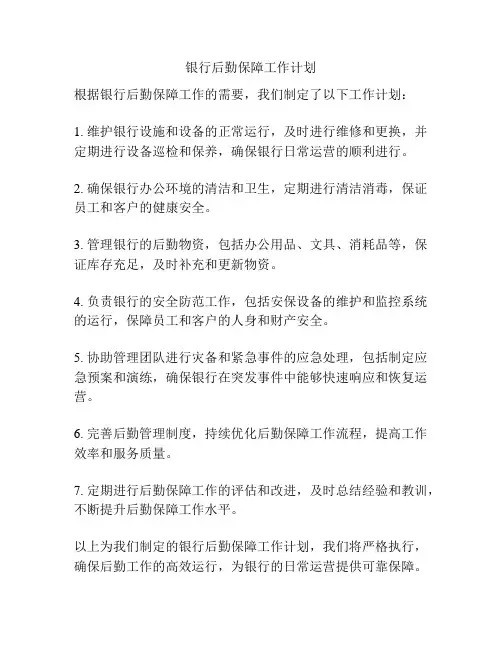 银行后勤保障工作计划

根据银行后勤保障工作的需要，我们制定了以下工作计划：

1. 维护银行设施和设备的正常运行，及时进行维修和更换，并定期进行设备巡检和保养，确保银行日常运营的顺利进行。

2. 确保银行办公环境的清洁和卫生，定期进行清洁消毒，保证员工和客户的健康安全。

3. 管理银行的后勤物资，包括办公用品、文具、消耗品等，保证库存充足，及时补充和更新物资。

4. 负责银行的安全防范工作，包括安保设备的维护和监控系统的运行，保障员工和客户的人身和财产安全。

5. 协助管理团队进行灾备和紧急事件的应急处理，包括制定应急预案和演练，确保银行在突发事件中能够快速响应和恢复运营。

6. 完善后勤管理制度，持续优化后勤保障工作流程，提高工作效率和服务质量。

7. 定期进行后勤保障工作的评估和改进，及时总结经验和教训，不断提升后勤保障工作水平。

以上为我们制定的银行后勤保障工作计划，我们将严格执行，确保后勤工作的高效运行，为银行的日常运营提供可靠保障。